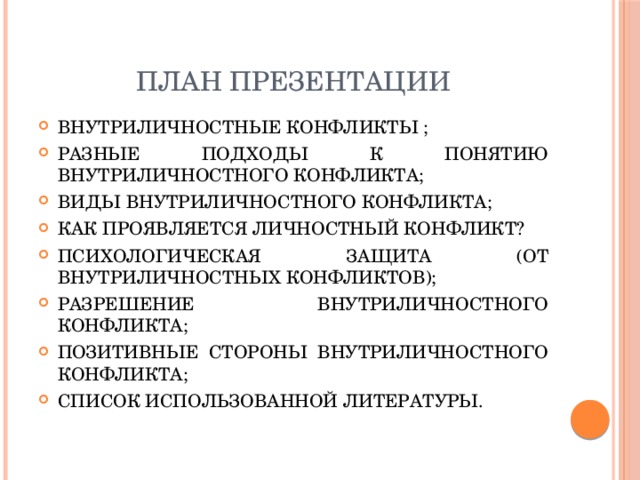 ПЛАН ПРЕЗЕНТАЦИИ

ВНУТРИЛИЧНОСТНЫЕ КОНФЛИКТЫ ;

РАЗНЫЕ ПОДХОДЫ К ПОНЯТИЮ ВНУТРИЛИЧНОСТНОГО КОНФЛИКТА;

ВИДЫ ВНУТРИЛИЧНОСТНОГО КОНФЛИКТА;

КАК ПРОЯВЛЯЕТСЯ ЛИЧНОСТНЫЙ КОНФЛИКТ?

ПСИХОЛОГИЧЕСКАЯ ЗАЩИТА (ОТ ВНУТРИЛИЧНОСТНЫХ КОНФЛИКТОВ);

РАЗРЕШЕНИЕ ВНУТРИЛИЧНОСТНОГО КОНФЛИКТА;

ПОЗИТИВНЫЕ СТОРОНЫ ВНУТРИЛИЧНОСТНОГО КОНФЛИКТА;

СПИСОК ИСПОЛЬЗОВАННОЙ ЛИТЕРАТУРЫ.